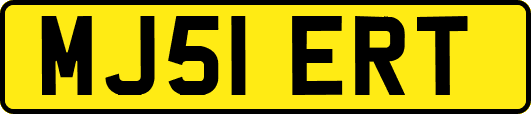 MJ51 ERT